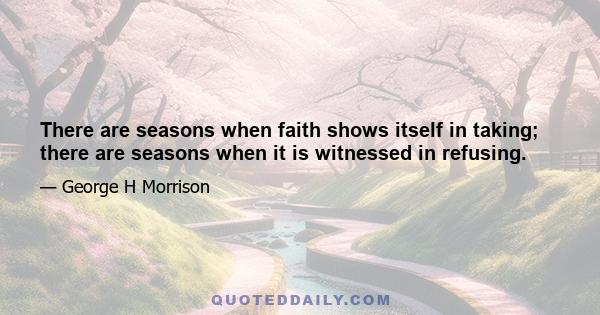 There are seasons when faith shows itself in taking; there are seasons when it is witnessed in refusing.

— George H Morrison

QUOTEDDAILY.COM